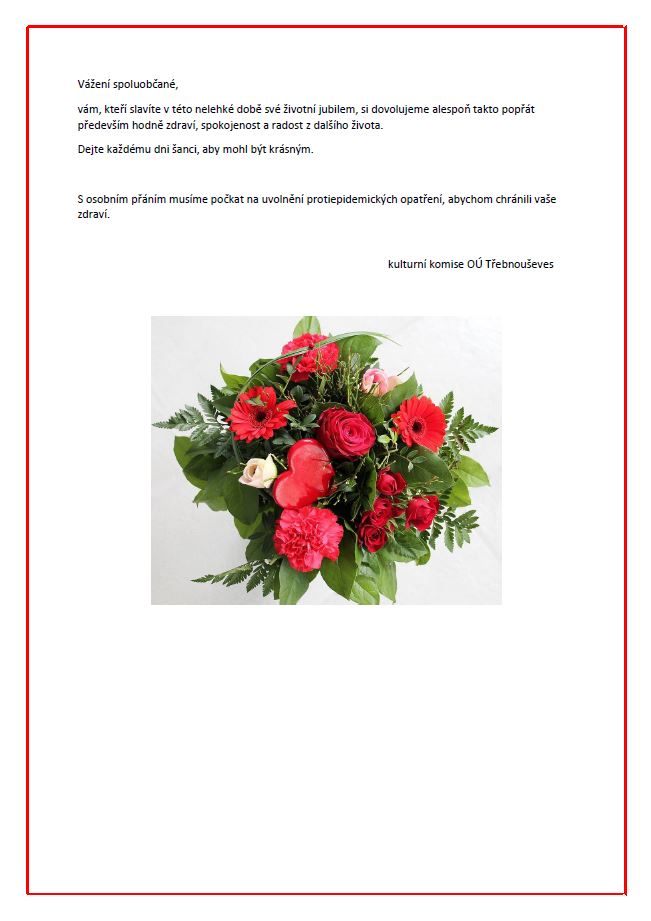 Vážení spoluobčané,

vám, kteří slavíte v této nelehké době své životní jubilem, si dovolujeme alespoň takto popřát především hodně zdraví, spokojenost a radost z dalšího života.

Dejte každému dni šanci, aby mohl být krásným.

S osobním přáním musíme počkat na uvolnění protiepidemických opatření, abychom chránili vaše zdraví.

kulturní komise OÚ Třebnouševes